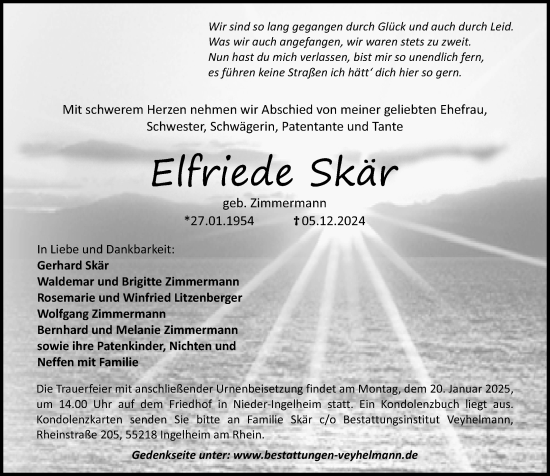 Wir sind so lang gegangen durch Glück und auch durch Leid.
Was wir auch angefangen, wir waren stets zu zweit.
Nun hast du mich verlassen, bist mir so unendlich fern,
es führen keine Straßen ich hätt' dich hier so gern.

Mit schwerem Herzen nehmen wir Abschied von meiner geliebten Ehefrau, Schwester, Schwägerin, Patentante und Tante

Elfriede Skär

geb. Zimmermann

*27.01.1954 †05.12.2024

In Liebe und Dankbarkeit:
Gerhard Skär
Waldemar und Brigitte Zimmermann
Rosemarie und Winfried Litzenberger
Wolfgang Zimmermann
Bernhard und Melanie Zimmermann
sowie ihre Patenkinder, Nichten und Neffen mit Familie

Die Trauerfeier mit anschließender Urnenbeisetzung findet am Montag, dem 20. Januar 2025, um 14.00 Uhr auf dem Friedhof in Nieder-Ingelheim statt. Ein Kondolenzbuch liegt aus. Kondolenzkarten senden Sie bitte an Familie Skär c/o Bestattungsinstitut Veyhelmann, Rheinstraße 205, 55218 Ingelheim am Rhein.

Gedenkseite unter: www.bestattungen-veyhelmann.de